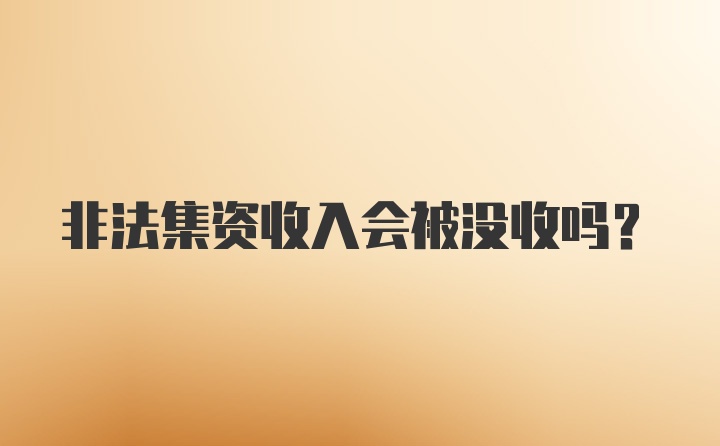 非法集资收入会被没收吗？